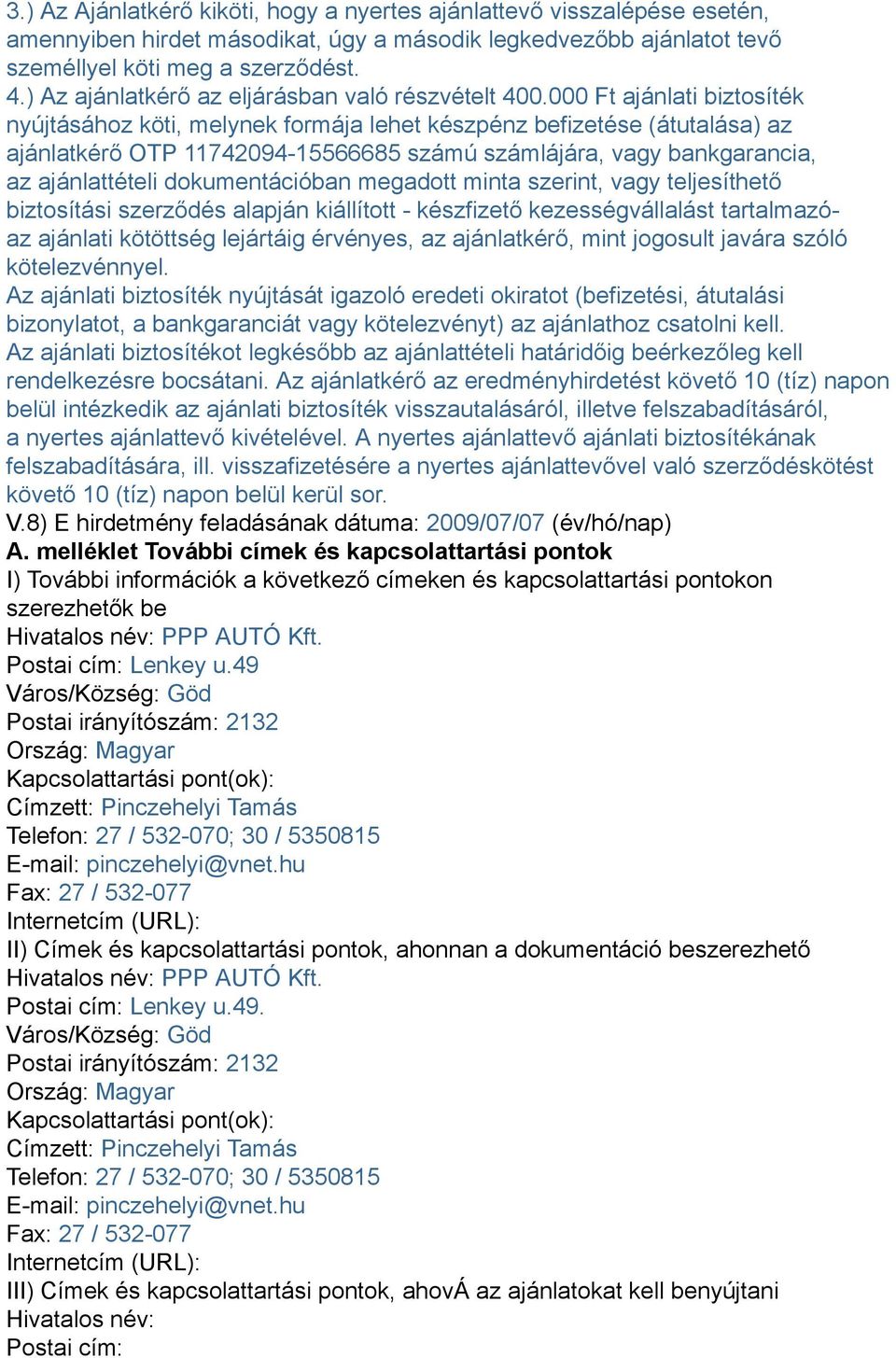 3.) Az Ajánlatkérő kiköti, hogy a nyertes ajánlattevő visszalépése esetén, amennyiben hirdet másodikat, úgy a második legkedvezőbb ajánlatot tevő személlyel köti meg a szerződést.
4.) Az ajánlatkérő az eljárásban való részvételt 400.000 Ft ajánlati biztosíték nyújtásához köti, melynek formája lehet készpénz befizetése (átutalása) az ajánlatkérő OTP 11742094-15566685 számú számlájára, vagy bankgarancia, az ajánlattételi dokumentációban megadott minta szerint, vagy teljesíthető biztosítási szerződés alapján kiállított - készfizető kezességvállalást tartalmazó- az ajánlati kötöttség lejártáig érvényes, az ajánlatkérő, mint jogosult javára szóló kötelezvénnyel.
Az ajánlati biztosíték nyújtását igazoló eredeti okiratot (befizetési, átutalási bizonylatot, a bankgaranciát vagy kötelezvényt) az ajánlathoz csatolni kell.
Az ajánlati biztosítékot legkésőbb az ajánlattételi határidőig beérkezőleg kell rendelkezésre bocsátani. Az ajánlatkérő az eredményhirdetést követő 10 (tíz) napon belül intézkedik az ajánlati biztosíték visszautalásáról, illetve felszabadításáról, a nyertes ajánlattevő kivételével. A nyertes ajánlattevő ajánlati biztosítékának felszabadítására, ill. visszafizetésére a nyertes ajánlattevővel való szerződéskötést követő 10 (tíz) napon belül kerül sor.
V.8) E hirdetmény feladásának dátuma: 2009/07/07 (év/hó/nap)
A. melléklet További címek és kapcsolattartási pontok
I) További információk a következő címeken és kapcsolattartási pontokon szerezhetők be
Hivatalos név: PPP AUTÓ Kft.
Postai cím: Lenkey u.49
Város/Község: Göd
Postai irányítószám: 2132
Ország: Magyar
Kapcsolattartási pont(ok):
Címzett: Pinczehelyi Tamás
Telefon: 27 / 532-070; 30 / 5350815
E-mail: pinczehelyi@vnet.hu
Fax: 27 / 532-077
Internetcím (URL):
II) Címek és kapcsolattartási pontok, ahonnan a dokumentáció beszerezhető
Hivatalos név: PPP AUTÓ Kft.
Postai cím: Lenkey u.49.
Város/Község: Göd
Postai irányítószám: 2132
Ország: Magyar
Kapcsolattartási pont(ok):
Címzett: Pinczehelyi Tamás
Telefon: 27 / 532-070; 30 / 5350815
E-mail: pinczehelyi@vnet.hu
Fax: 27 / 532-077
Internetcím (URL):
III) Címek és kapcsolattartási pontok, ahovÁ az ajánlatokat kell benyújtani
Hivatalos név:
Postai cím: